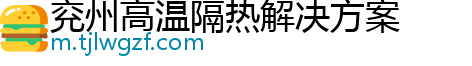 兖州高温隔热解决方案
m.tjlwgzf.com